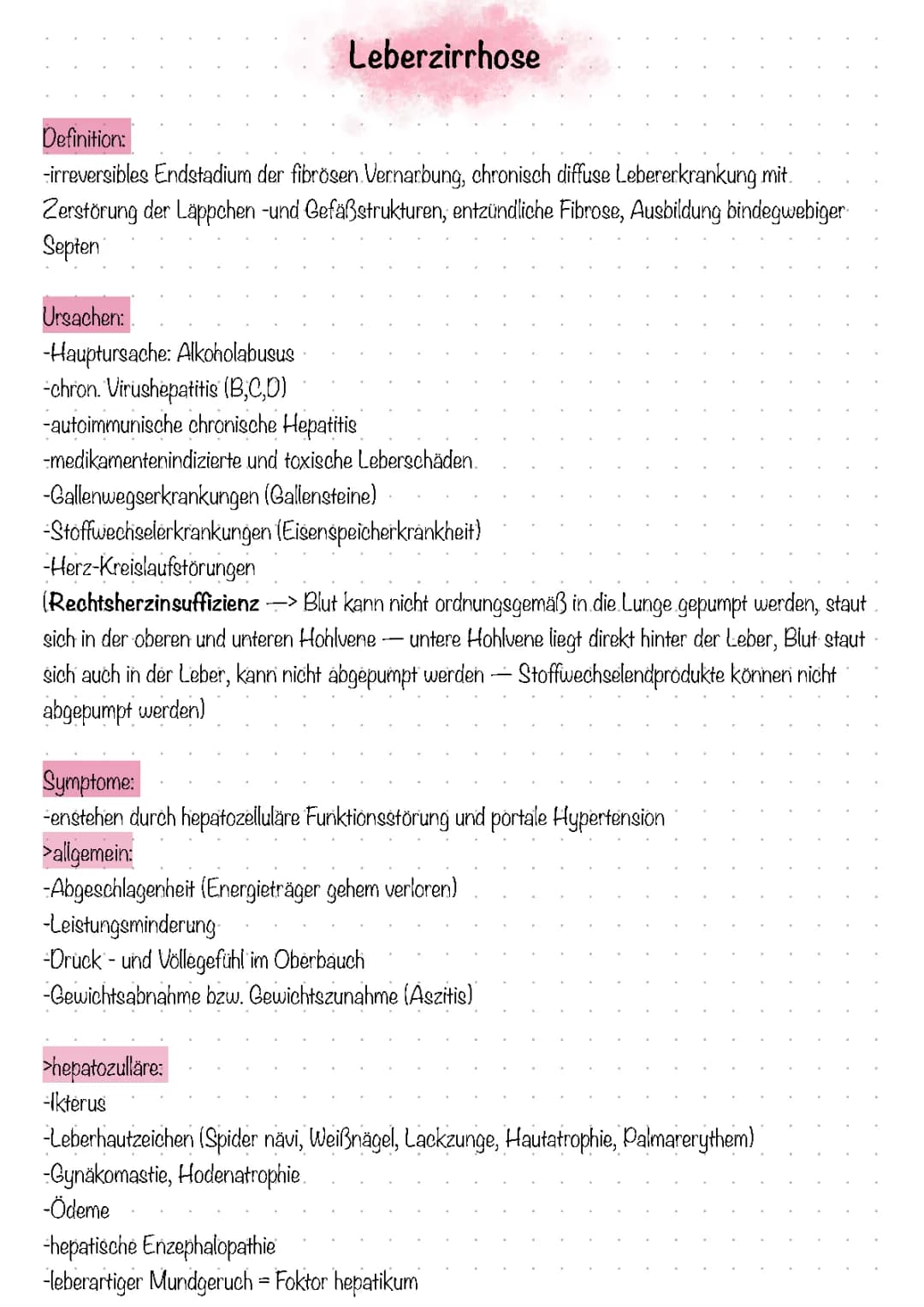 Leberzirrhose

Definition:
-irreversibles Endstadium der fibrösen Vernarbung, chronisch diffuse Lebererkrankung mit Zerstörung der Läppchen -und Gefäßstrukturen, entzündliche Fibrose, Ausbildung bindegwebiger Septen

Ursachen:
-Hauptursache: Alkoholabusus
-chron. Virushepatitis (B,C,D)
-autoimmunische chronische Hepatitis
-medikamentenindizierte und toxische Leberschäden
-Gallenwegserkrankungen (Gallensteine)
-Stoffwechselerkrankungen (Eisenspeicherkrankheit)
-Herz-Kreislaufstörungen
(Rechtsherzinsuffizienz —> Blut kann nicht ordnungsgemäß in die Lunge gepumpt werden, staut sich in der oberen und unteren Hohlvene — untere Hohlvene liegt direkt hinter der Leber, Blut staut sich auch in der Leber, kann nicht abgepumpt werden — Stoffwechselendprodukte können nicht abgepumpt werden)

Symptome:
-enstehen durch hepatozelluläre Funktionsstörung und portale Hypertension
>allgemein:
-Abgeschlagenheit (Energieträger gehem verloren)
-Leistungsminderung
-Druck - und Völlegefühl im Oberbauch
-Gewichtsabnahme bzw. Gewichtszunahme (Aszitis)

>hepatozulläre:
-Ikterus
-Leberhautzeichen (Spider nävi, Weißnägel, Lackzunge, Hautatrophie, Palmarerythem)
-Gynäkomastie, Hodenatrophie
-Ödeme
-hepatische Enzephalopathie
-leberartiger Mundgeruch = Foktor hepatikum